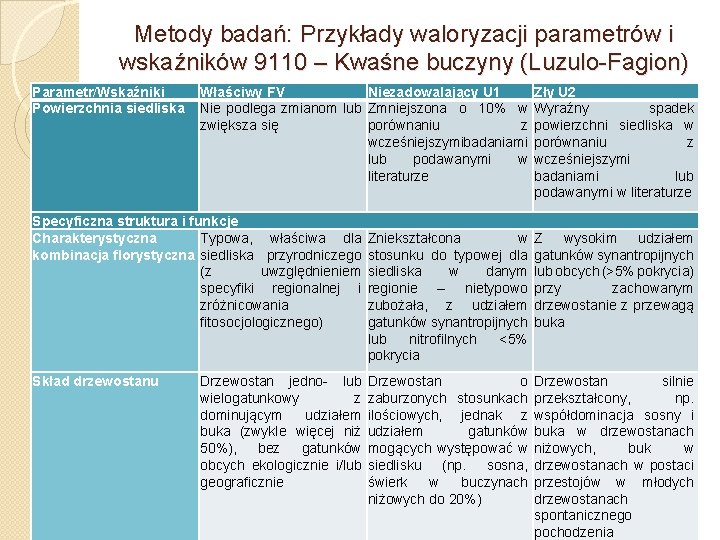 Metody badań: Przykłady waloryzacji parametrów i wskaźników 9110 – Kwaśne buczyny (Luzulo-Fagion)

| Parametr/Wskaźniki | Właściwy FV | Niezadowalający U1 | Zły U2 |
|---|---|---|---|
| Powierzchnia siedliska | Nie podlega zmianom lub zwiększa się | Zmniejszona o 10% w porównaniu z wcześniejszymibadaniami lub podawanymi w literaturze | Wyraźny spadek powierzchni siedliska w porównaniu z wcześniejszymi badaniami lub podawanymi w literaturze |
| Specyficzna struktura i funkcje | | | |
| Charakterystyczna kombinacja florystyczna | Typowa, właściwa dla siedliska przyrodniczego (z uwzględnieniem specyfiki regionalnej i zróżnicowania fitosocjologicznego) | Zniekształcona w stosunku do typowej dla siedliska w danym regionie – nietypowo zubożała, z udziałem gatunków synantropijnych lub nitrofilnych <5% pokrycia | Z wysokim udziałem gatunków synantropijnych lub obcych (>5% pokrycia) przy zachowanym drzewostanie z przewagą buka |
| Skład drzewostanu | Drzewostan jedno- lub wielogatunkowy z dominującym udziałem buka (zwykle więcej niż 50%), bez gatunków obcych ekologicznie i/lub geograficznie | Drzewostan o zaburzonych stosunkach ilościowych, jednak z udziałem gatunków mogących występować w siedlisku (np. sosna, świerk w buczynach niżowych do 20%) | Drzewostan silnie przekształcony, np. współdominacja sosny i buka w drzewostanach niżowych, buk w drzewostanach w postaci przestojów w młodych drzewostanach spontanicznego pochodzenia |